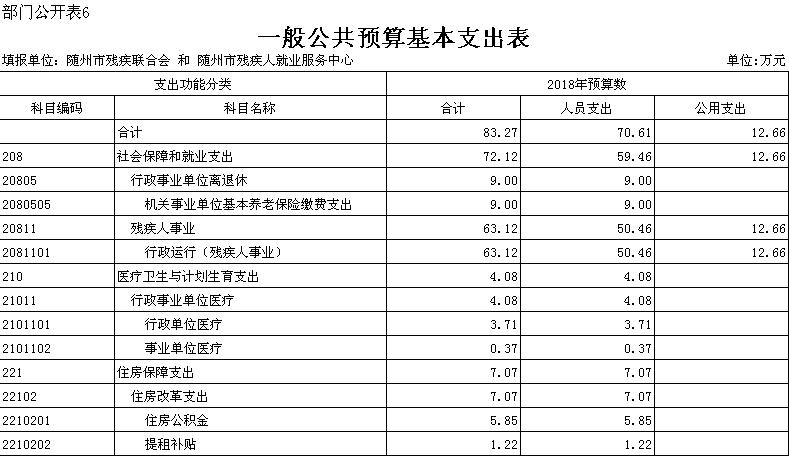 部门公开表6

一般公共预算基本支出表

填报单位：随州市残疾联合会 和 随州市残疾人就业服务中心

单位：万元

| 支出功能分类 | | 2018年预算数 | | |
|---|---|---|---|---|
| 科目编码 | 科目名称 | 合计 | 人员支出 | 公用支出 |
| | 合计 | 83.27 | 70.61 | 12.66 |
| 208 | 社会保障和就业支出 | 72.12 | 59.46 | 12.66 |
| 20805 | 行政事业单位离退休 | 9.00 | 9.00 | |
| 2080505 | 机关事业单位基本养老保险缴费支出 | 9.00 | 9.00 | |
| 20811 | 残疾人事业 | 63.12 | 50.46 | 12.66 |
| 2081101 | 行政运行（残疾人事业） | 63.12 | 50.46 | 12.66 |
| 210 | 医疗卫生与计划生育支出 | 4.08 | 4.08 | |
| 21011 | 行政事业单位医疗 | 4.08 | 4.08 | |
| 2101101 | 行政单位医疗 | 3.71 | 3.71 | |
| 2101102 | 事业单位医疗 | 0.37 | 0.37 | |
| 221 | 住房保障支出 | 7.07 | 7.07 | |
| 22102 | 住房改革支出 | 7.07 | 7.07 | |
| 2210201 | 住房公积金 | 5.85 | 5.85 | |
| 2210202 | 提租补贴 | 1.22 | 1.22 | |